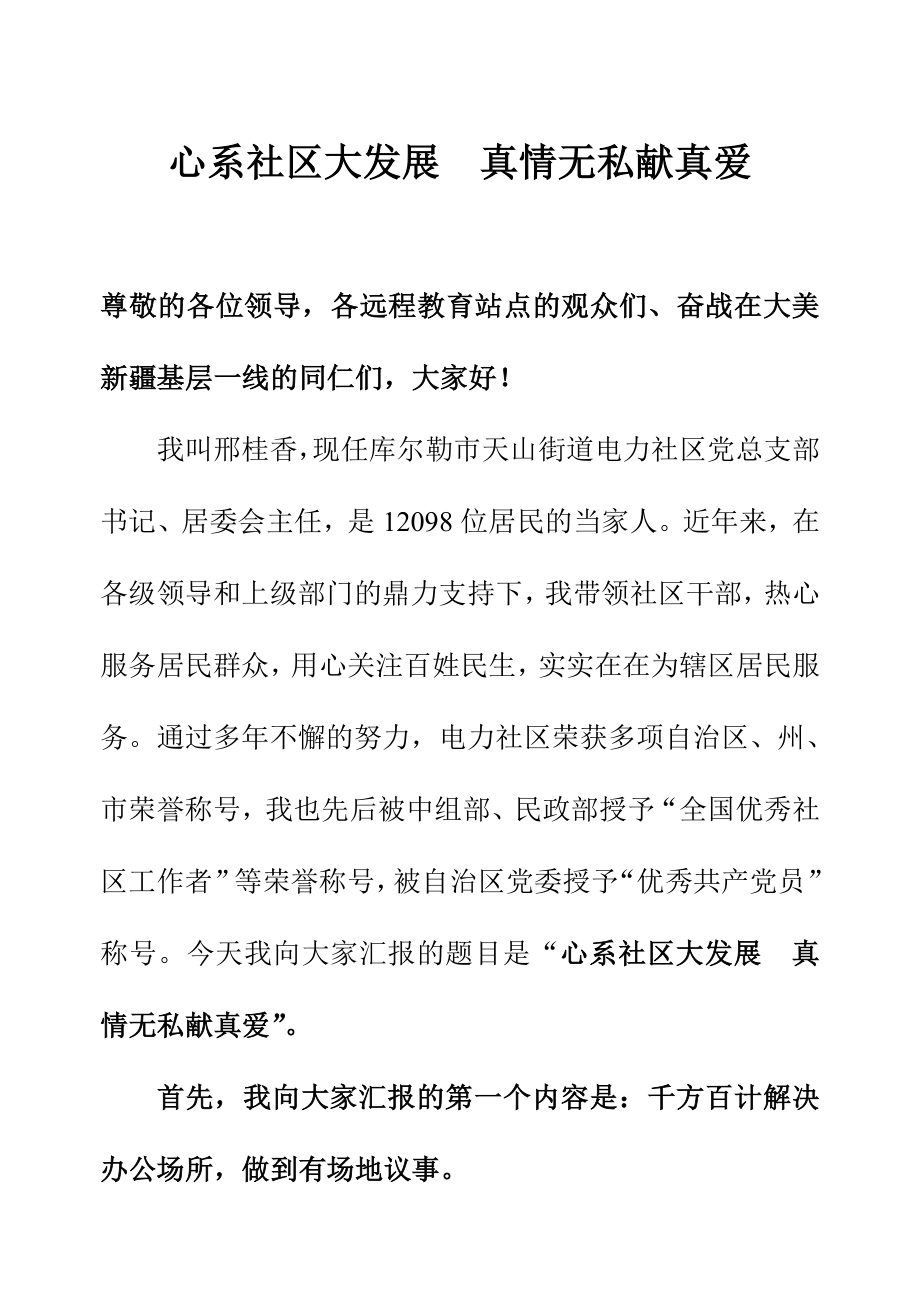 心系社区大发展　真情无私献真爱

尊敬的各位领导，各远程教育站点的观众们、奋战在大美新疆基层一线的同仁们，大家好！

我叫邢桂香，现任库尔勒市天山街道电力社区党总支部书记、居委会主任，是12098位居民的当家人。近年来，在各级领导和上级部门的鼎力支持下，我带领社区干部，热心服务居民群众，用心关注百姓民生，实实在在为辖区居民服务。通过多年不懈的努力，电力社区荣获多项自治区、州、市荣誉称号，我也先后被中组部、民政部授予“全国优秀社区工作者”等荣誉称号，被自治区党委授予“优秀共产党员”称号。今天我向大家汇报的题目是“心系社区大发展　真情无私献真爱”。

首先，我向大家汇报的第一个内容是：千方百计解决办公场所，做到有场地议事。